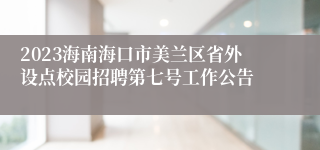 2023海南海口市美兰区省外设点校园招聘第七号工作公告